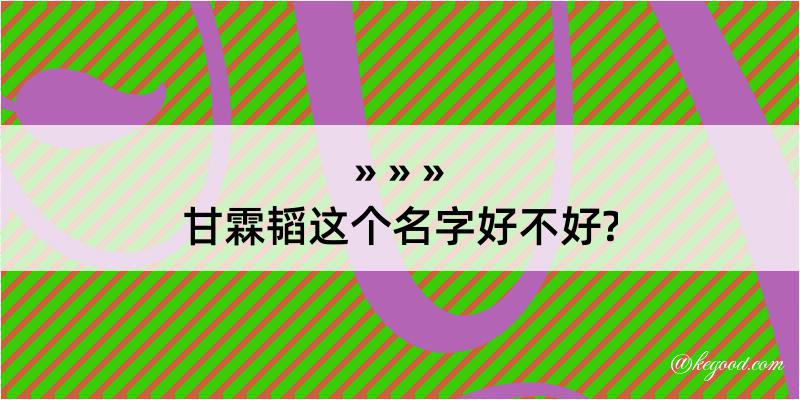 » » »
甘霖韬这个名字好不好?

@kegood.com